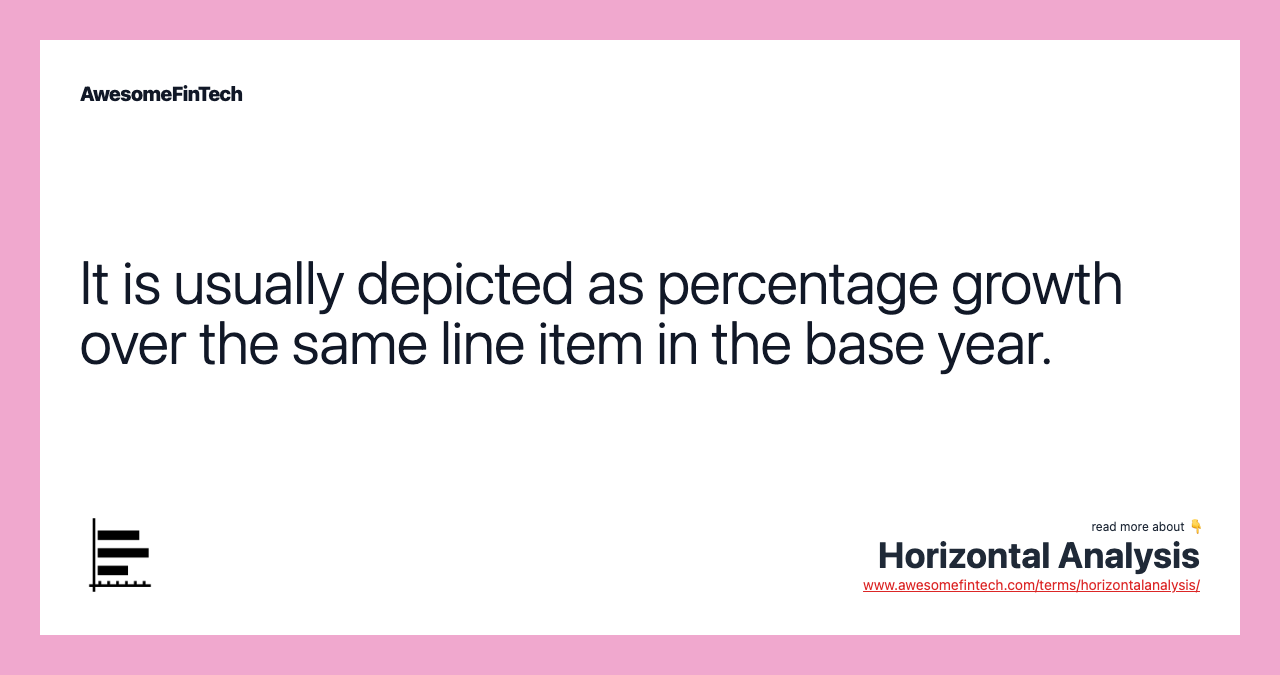 AwesomeFinTech

It is usually depicted as percentage growth over the same line item in the base year.

read more about 👇
Horizontal Analysis
www.awesomefintech.com/terms/horizontalanalysis/